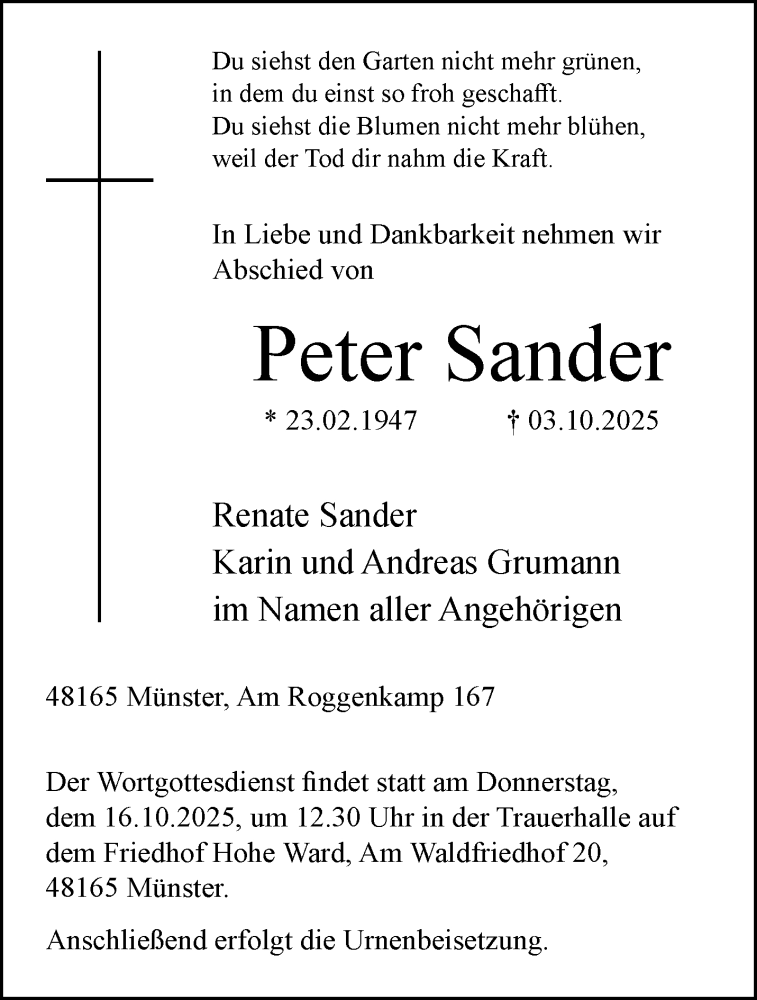 Du siehst den Garten nicht mehr grünen,
in dem du einst so froh geschafft.
Du siehst die Blumen nicht mehr blühen,
weil der Tod dir nahm die Kraft.

In Liebe und Dankbarkeit nehmen wir Abschied von

Peter Sander

* 23.02.1947 † 03.10.2025

Renate Sander
Karin und Andreas Grumann
im Namen aller Angehörigen

48165 Münster, Am Roggenkamp 167

Der Wortgottesdienst findet statt am Donnerstag, dem 16.10.2025, um 12.30 Uhr in der Trauerhalle auf dem Friedhof Hohe Ward, Am Waldfriedhof 20, 48165 Münster.

Anschließend erfolgt die Urnenbeisetzung.